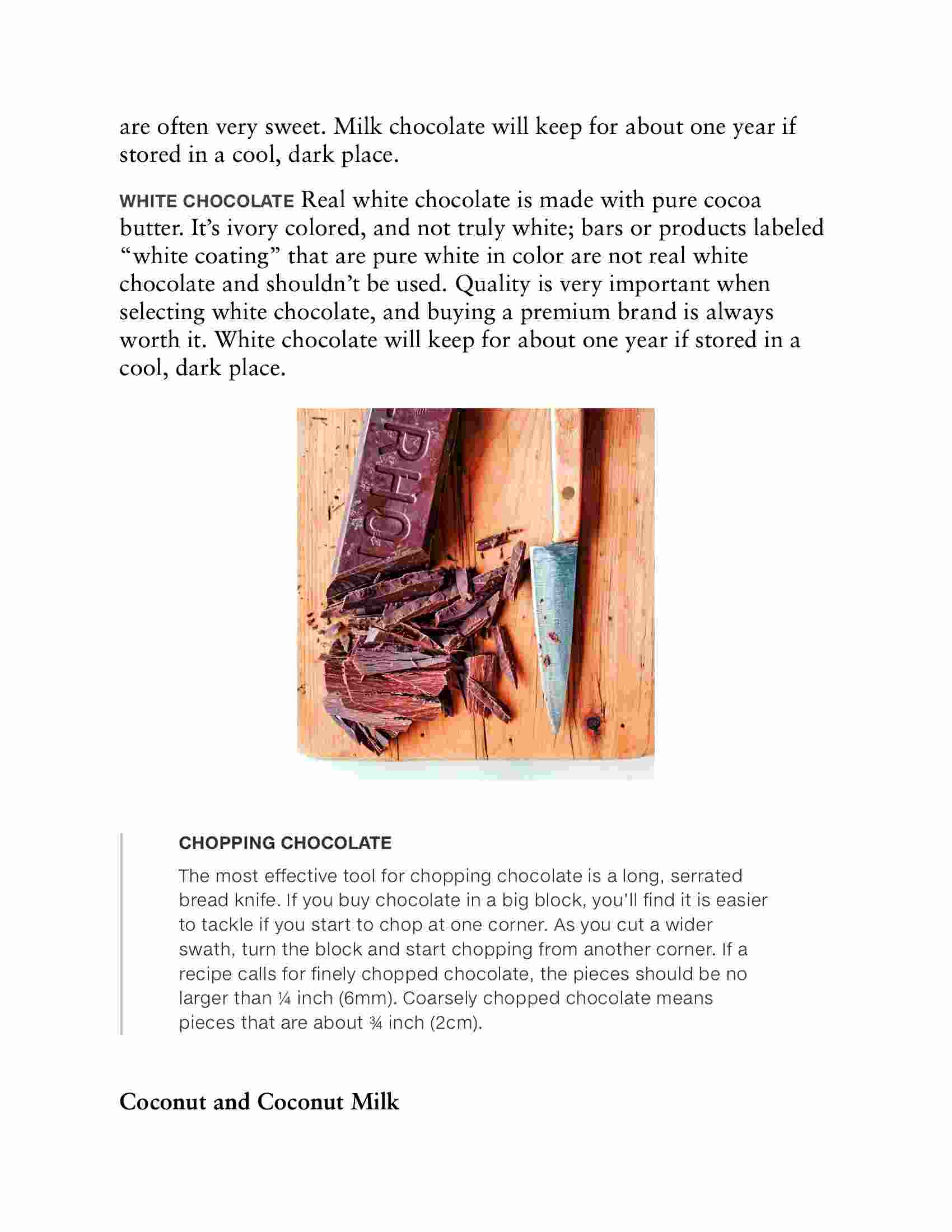 are often very sweet. Milk chocolate will keep for about one year if stored in a cool, dark place.

WHITE CHOCOLATE Real white chocolate is made with pure cocoa butter. It's ivory colored, and not truly white; bars or products labeled "white coating" that are pure white in color are not real white chocolate and shouldn't be used. Quality is very important when selecting white chocolate, and buying a premium brand is always worth it. White chocolate will keep for about one year if stored in a cool, dark place.

RHO

CHOPPING CHOCOLATE

The most effective tool for chopping chocolate is a long, serrated bread knife. If you buy chocolate in a big block, you'll find it is easier to tackle if you start to chop at one corner. As you cut a wider swath, turn the block and start chopping from another corner. If a recipe calls for finely chopped chocolate, the pieces should be no larger than ¼ inch (6mm). Coarsely chopped chocolate means pieces that are about ¾ inch (2cm).

Coconut and Coconut Milk